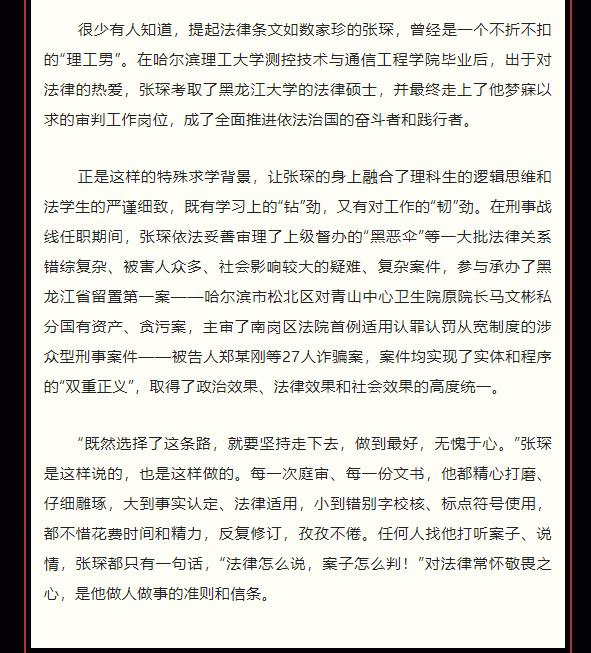 很少有人知道，提起法律条文如数家珍的张琛，曾经是一个不折不扣的“理工男”。在哈尔滨理工大学测控技术与通信工程学院毕业后，出于对法律的热爱，张琛考取了黑龙江大学的法律硕士，并最终走上了他梦寐以求的审判工作岗位，成了全面推进依法治国的奋斗者和践行者。

正是这样的特殊求学背景，让张琛的身上融合了理科生的逻辑思维和法学生的严谨细致，既有学习上的“钻”劲，又有对工作的“韧”劲。在刑事战线任职期间，张琛依法妥善审理了上级督办的“黑恶伞”等一大批法律关系错综复杂、被害人众多、社会影响较大的疑难、复杂案件，参与承办了黑龙江省留置第一案——哈尔滨市松北区对青山中心卫生院原院长马文彬私分国有资产、贪污案，主审了南岗区法院首例适用认罪认罚从宽制度的涉众型刑事案件——被告人郑某刚等27人诈骗案，案件均实现了实体和程序的“双重正义”，取得了政治效果、法律效果和社会效果的高度统一。

“既然选择了这条路，就要坚持走下去，做到最好，无愧于心。”张琛是这样说的，也是这样做的。每一次庭审、每一份文书，他都精心打磨、仔细雕琢，大到事实认定、法律适用，小到错别字校核、标点符号使用，都不惜花费时间和精力，反复修订，孜孜不倦。任何人找他打听案子、说情，张琛都只有一句话，“法律怎么说，案子怎么判！”对法律常怀敬畏之心，是他做人做事的准则和信条。